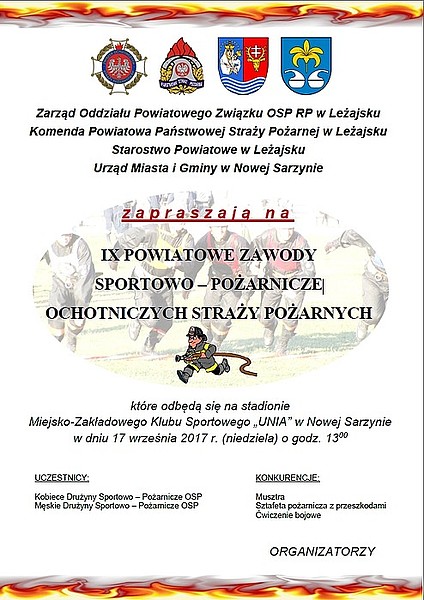 Zarząd Oddziału Powiatowego Związku OSP RP w Leżajsku
Komenda Powiatowa Państwowej Straży Pożarnej w Leżajsku
Starostwo Powiatowe w Leżajsku
Urząd Miasta i Gminy w Nowej Sarzynie

zapraszają na

IX POWIATOWE ZAWODY
SPORTOWO – POŻARNICZE
OCHOTNICZYCH STRAŻY POŻARNYCH

które odbędą się na stadionie
Miejsko-Zakładowego Klubu Sportowego „UNIA" w Nowej Sarzynie
w dniu 17 września 2017 r. (niedziela) o godz. $13^{00}$

UCZESTNICY:

Kobiece Drużyny Sportowo – Pożarnicze OSP
Męskie Drużyny Sportowo – Pożarnicze OSP

KONKURENCJE:

Musztra
Sztafeta pożarnicza z przeszkodami
Ćwiczenie bojowe

ORGANIZATORZY